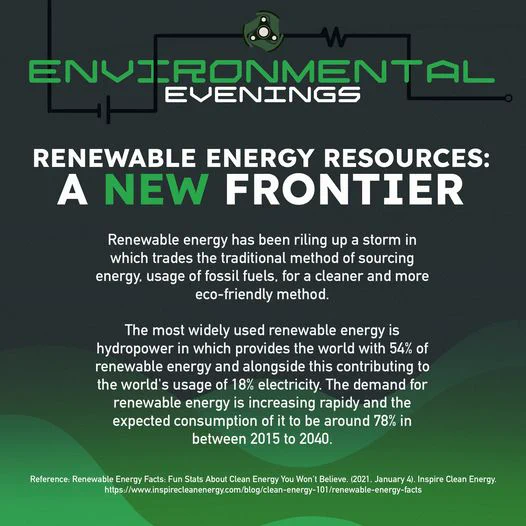 ENVIRONMENTAL
EVENINGS

RENEWABLE ENERGY RESOURCES:
A NEW FRONTIER

Renewable energy has been riling up a storm in which trades the traditional method of sourcing energy, usage of fossil fuels, for a cleaner and more eco-friendly method.

The most widely used renewable energy is hydropower in which provides the world with 54% of renewable energy and alongside this contributing to the world's usage of 18% electricity. The demand for renewable energy is increasing rapidy and the expected consumption of it to be around 78% in between 2015 to 2040.

Reference: Renewable Energy Facts: Fun Stats About Clean Energy You Won't Believe. (2021, January 4). Inspire Clean Energy. https://www.inspirecleanenergy.com/blog/clean-energy-101/renewable-energy-facts